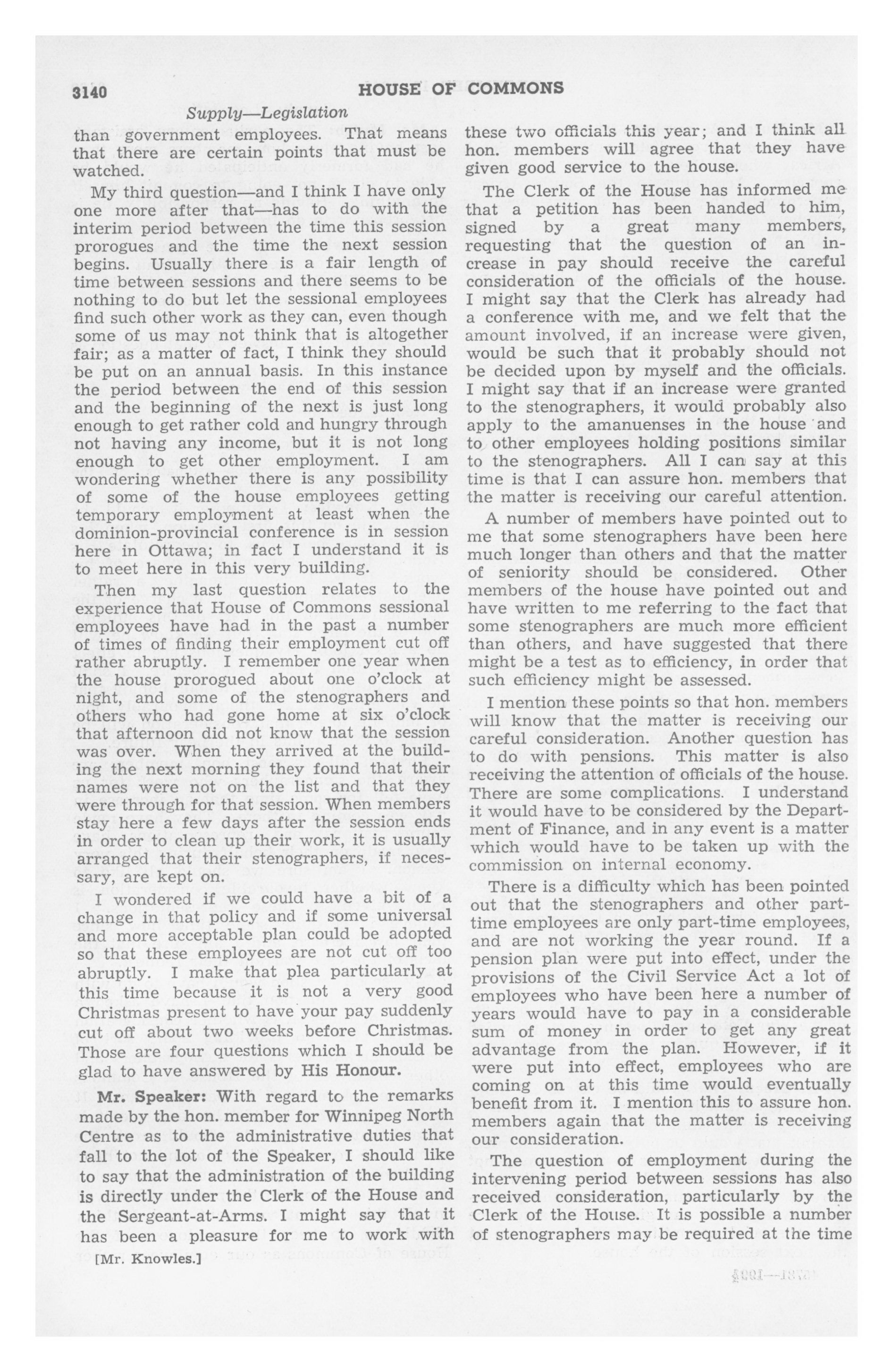 3140 HOUSE OF COMMONS

Supply—Legislation

than government employees. That means that there are certain points that must be watched.

My third question—and I think I have only one more after that—has to do with the interim period between the time this session prorogues and the time the next session begins. Usually there is a fair length of time between sessions and there seems to be nothing to do but let the sessional employees find such other work as they can, even though some of us may not think that is altogether fair; as a matter of fact, I think they should be put on an annual basis. In this instance the period between the end of this session and the beginning of the next is just long enough to get rather cold and hungry through not having any income, but it is not long enough to get other employment. I am wondering whether there is any possibility of some of the house employees getting temporary employment at least when the dominion-provincial conference is in session here in Ottawa; in fact I understand it is to meet here in this very building.

Then my last question relates to the experience that House of Commons sessional employees have had in the past a number of times of finding their employment cut off rather abruptly. I remember one year when the house prorogued about one o'clock at night, and some of the stenographers and others who had gone home at six o'clock that afternoon did not know that the session was over. When they arrived at the building the next morning they found that their names were not on the list and that they were through for that session. When members stay here a few days after the session ends in order to clean up their work, it is usually arranged that their stenographers, if necessary, are kept on.

I wondered if we could have a bit of a change in that policy and if some universal and more acceptable plan could be adopted so that these employees are not cut off too abruptly. I make that plea particularly at this time because it is not a very good Christmas present to have your pay suddenly cut off about two weeks before Christmas. Those are four questions which I should be glad to have answered by His Honour.

Mr. Speaker: With regard to the remarks made by the hon. member for Winnipeg North Centre as to the administrative duties that fall to the lot of the Speaker, I should like to say that the administration of the building is directly under the Clerk of the House and the Sergeant-at-Arms. I might say that it has been a pleasure for me to work with

[Mr. Knowles.]

these two officials this year; and I think all hon. members will agree that they have given good service to the house.

The Clerk of the House has informed me that a petition has been handed to him, signed by a great many members, requesting that the question of an increase in pay should receive the careful consideration of the officials of the house. I might say that the Clerk has already had a conference with me, and we felt that the amount involved, if an increase were given, would be such that it probably should not be decided upon by myself and the officials. I might say that if an increase were granted to the stenographers, it would probably also apply to the amanuenses in the house and to other employees holding positions similar to the stenographers. All I can say at this time is that I can assure hon. members that the matter is receiving our careful attention.

A number of members have pointed out to me that some stenographers have been here much longer than others and that the matter of seniority should be considered. Other members of the house have pointed out and have written to me referring to the fact that some stenographers are much more efficient than others, and have suggested that there might be a test as to efficiency, in order that such efficiency might be assessed.

I mention these points so that hon. members will know that the matter is receiving our careful consideration. Another question has to do with pensions. This matter is also receiving the attention of officials of the house. There are some complications. I understand it would have to be considered by the Department of Finance, and in any event is a matter which would have to be taken up with the commission on internal economy.

There is a difficulty which has been pointed out that the stenographers and other part-time employees are only part-time employees, and are not working the year round. If a pension plan were put into effect, under the provisions of the Civil Service Act a lot of employees who have been here a number of years would have to pay in a considerable sum of money in order to get any great advantage from the plan. However, if it were put into effect, employees who are coming on at this time would eventually benefit from it. I mention this to assure hon. members again that the matter is receiving our consideration.

The question of employment during the intervening period between sessions has also received consideration, particularly by the Clerk of the House. It is possible a number of stenographers may be required at the time